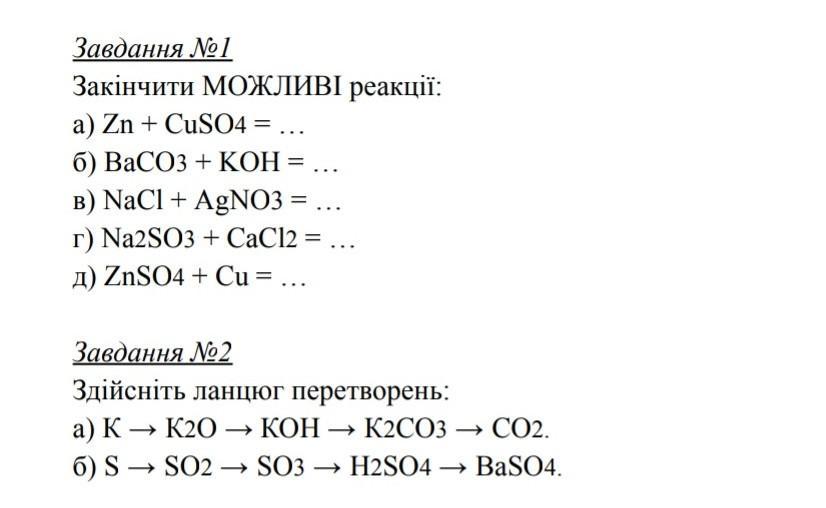 Завдання №1
Закінчити МОЖЛИВІ реакції:
а) $Zn + CuSO_4 = \dots$
б) $BaCO_3 + KOH = \dots$
в) $NaCl + AgNO_3 = \dots$
г) $Na_2SO_3 + CaCl_2 = \dots$
д) $ZnSO_4 + Cu = \dots$

Завдання №2
Здійсніть ланцюг перетворень:
а) $K \rightarrow K_2O \rightarrow KOH \rightarrow K_2CO_3 \rightarrow CO_2$.
б) $S \rightarrow SO_2 \rightarrow SO_3 \rightarrow H_2SO_4 \rightarrow BaSO_4$.